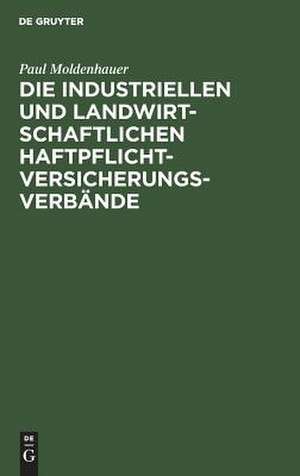 DE GRUYTER

Paul Moldenhauer

DIE INDUSTRIELLEN UND LANDWIRTSCHAFTLICHEN HAFTPFLICHTVERSICHERUNGSVERBÄNDE

DE G